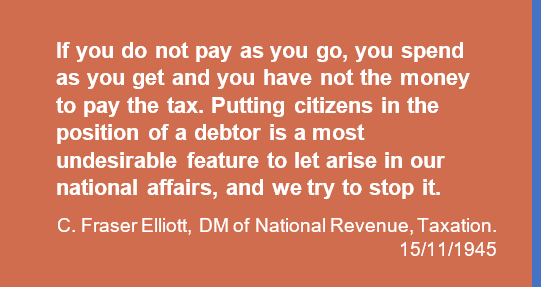 If you do not pay as you go, you spend as you get and you have not the money to pay the tax. Putting citizens in the position of a debtor is a most undesirable feature to let arise in our national affairs, and we try to stop it.

C. Fraser Elliott, DM of National Revenue, Taxation.
15/11/1945